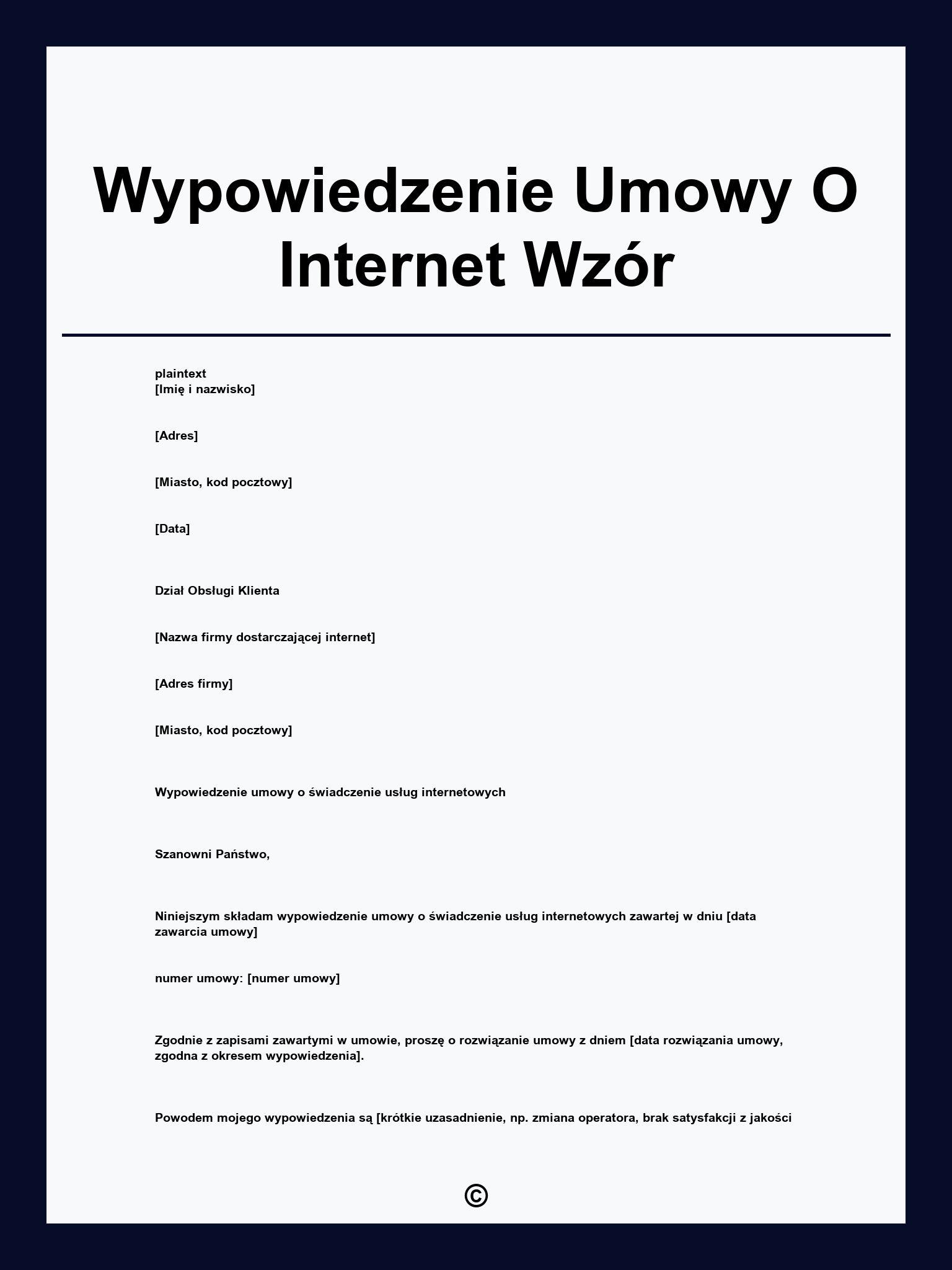 Wypowiedzenie Umowy O Internet Wzór

plaintext
[Imię i nazwisko]

[Adres]

[Miasto, kod pocztowy]

[Data]

Dział Obsługi Klienta

[Nazwa firmy dostarczającej internet]

[Adres firmy]

[Miasto, kod pocztowy]

Wypowiedzenie umowy o świadczenie usług internetowych

Szanowni Państwo,

Niniejszym składam wypowiedzenie umowy o świadczenie usług internetowych zawartej w dniu [data zawarcia umowy]

numer umowy: [numer umowy]

Zgodnie z zapisami zawartymi w umowie, proszę o rozwiązanie umowy z dniem [data rozwiązania umowy, zgodna z okresem wypowiedzenia].

Powodem mojego wypowiedzenia są [krótkie uzasadnienie, np. zmiana operatora, brak satysfakcji z jakości

©